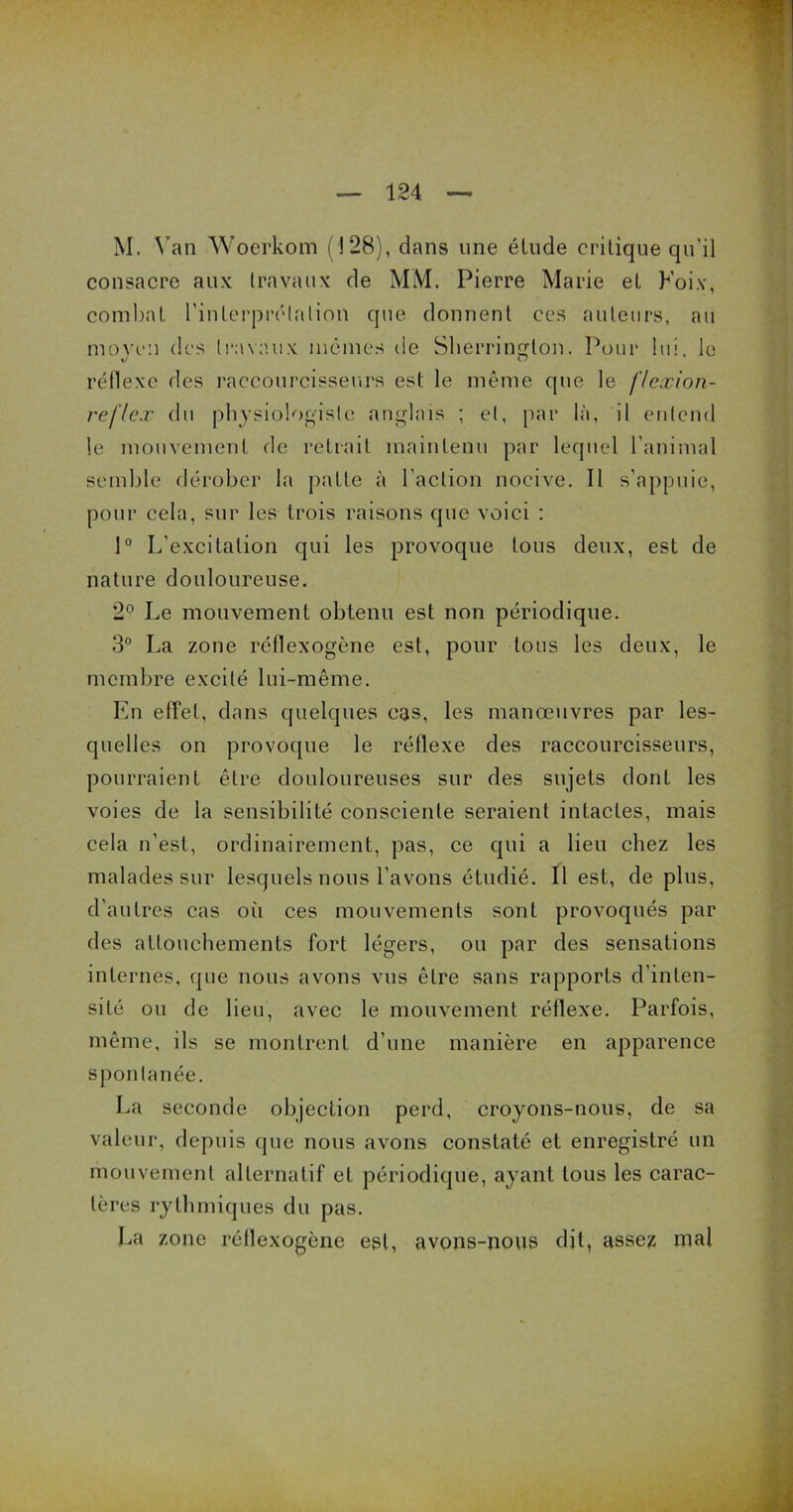 — 124 —

M. Van Woerkom (128), dans une étude critique qu'il consacre aux travaux de MM. Pierre Marie et Foix, combat l'interprétation que donnent ces auteurs, au moyen des travaux mêmes de Sherrington. Pour lui, le réflexe des raccourcisseurs est le même que le flexion-reflex du physiologiste anglais ; et, par là, il entend le mouvement de retrait maintenu par lequel l'animal semble dérober la patte à l'action nocive. Il s'appuie, pour cela, sur les trois raisons que voici :

1° L'excitation qui les provoque tous deux, est de nature douloureuse.

2° Le mouvement obtenu est non périodique.

3° La zone réflexogène est, pour tous les deux, le membre excité lui-même.

En effet, dans quelques cas, les manœuvres par lesquelles on provoque le réflexe des raccourcisseurs, pourraient être douloureuses sur des sujets dont les voies de la sensibilité consciente seraient intactes, mais cela n'est, ordinairement, pas, ce qui a lieu chez les malades sur lesquels nous l'avons étudié. Il est, de plus, d'autres cas où ces mouvements sont provoqués par des attouchements fort légers, ou par des sensations internes, que nous avons vus être sans rapports d'intensité ou de lieu, avec le mouvement réflexe. Parfois, même, ils se montrent d'une manière en apparence spontanée.

La seconde objection perd, croyons-nous, de sa valeur, depuis que nous avons constaté et enregistré un mouvement alternatif et périodique, ayant tous les caractères rythmiques du pas.

La zone réflexogène est, avons-nous dit, assez mal